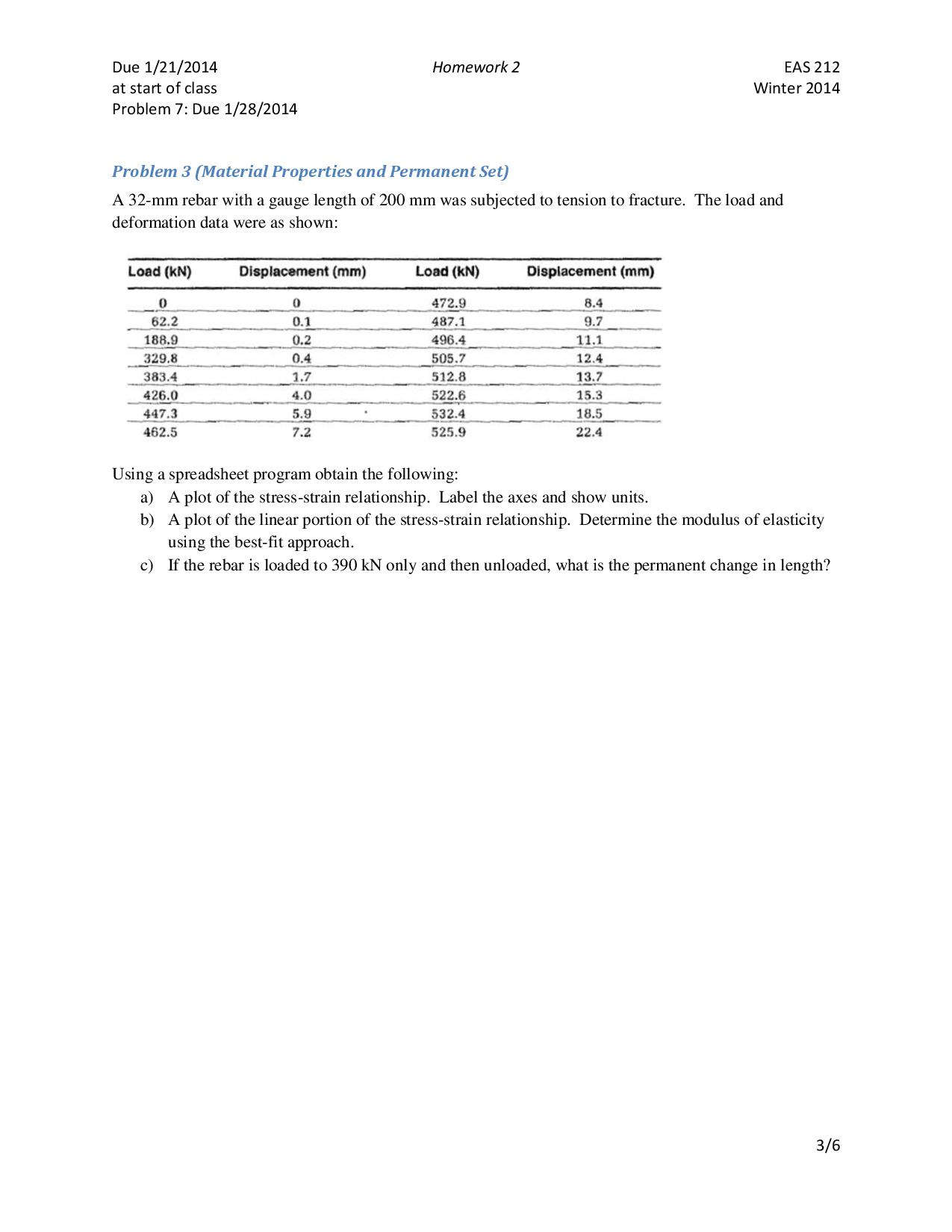 Due 1/21/2014
at start of class
Problem 7: Due 1/28/2014

Homework 2

EAS 212
Winter 2014

Problem 3 (Material Properties and Permanent Set)

A 32-mm rebar with a gauge length of 200 mm was subjected to tension to fracture. The load and deformation data were as shown:

| Load (kN) | Displacement (mm) | Load (kN) | Displacement (mm) |
|---|---|---|---|
| 0 | 0 | 472.9 | 8.4 |
| 62.2 | 0.1 | 487.1 | 9.7 |
| 188.9 | 0.2 | 496.4 | 11.1 |
| 329.8 | 0.4 | 505.7 | 12.4 |
| 383.4 | 1.7 | 512.8 | 13.7 |
| 426.0 | 4.0 | 522.6 | 15.3 |
| 447.3 | 5.9 | 532.4 | 18.5 |
| 462.5 | 7.2 | 525.9 | 22.4 |

Using a spreadsheet program obtain the following:
a) A plot of the stress-strain relationship. Label the axes and show units.
b) A plot of the linear portion of the stress-strain relationship. Determine the modulus of elasticity using the best-fit approach.
c) If the rebar is loaded to 390 kN only and then unloaded, what is the permanent change in length?

3/6